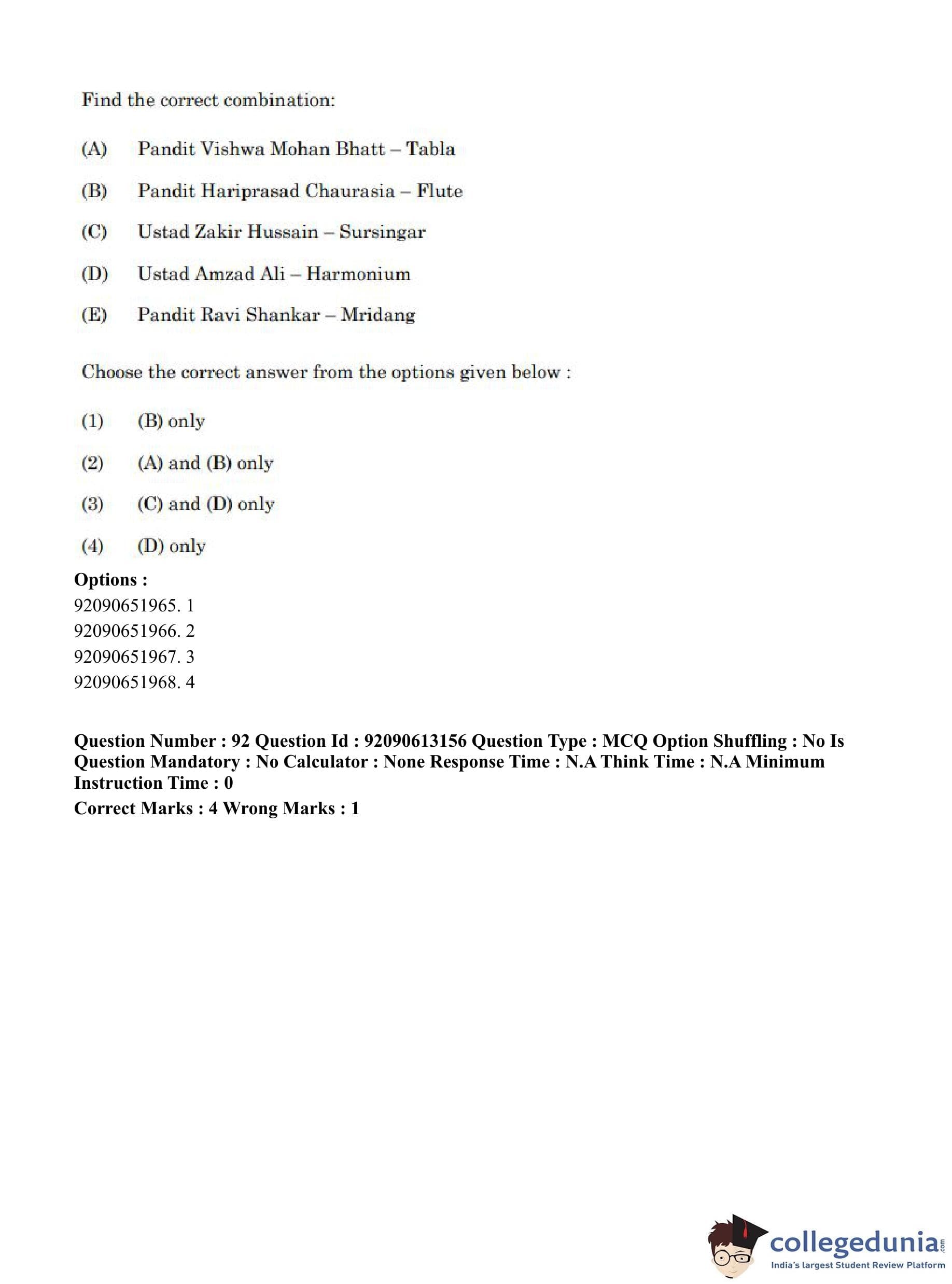 Find the correct combination:

(A) Pandit Vishwa Mohan Bhatt – Tabla

(B) Pandit Hariprasad Chaurasia – Flute

(C) Ustad Zakir Hussain – Sursingar

(D) Ustad Amzad Ali – Harmonium

(E) Pandit Ravi Shankar – Mridang

Choose the correct answer from the options given below :

(1) (B) only

(2) (A) and (B) only

(3) (C) and (D) only

(4) (D) only

Options :
92090651965. 1
92090651966. 2
92090651967. 3
92090651968. 4

Question Number : 92 Question Id : 92090613156 Question Type : MCQ Option Shuffling : No Is Question Mandatory : No Calculator : None Response Time : N.A Think Time : N.A Minimum Instruction Time : 0

Correct Marks : 4 Wrong Marks : 1

collegedunia.com
India's largest Student Review Platform